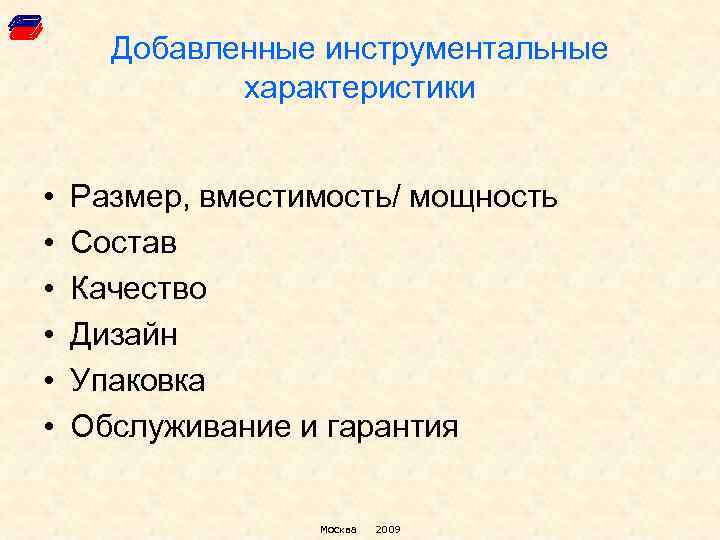 Добавленные инструментальные характеристики

• Размер, вместимость/ мощность
• Состав
• Качество
• Дизайн
• Упаковка
• Обслуживание и гарантия

Москва 2009